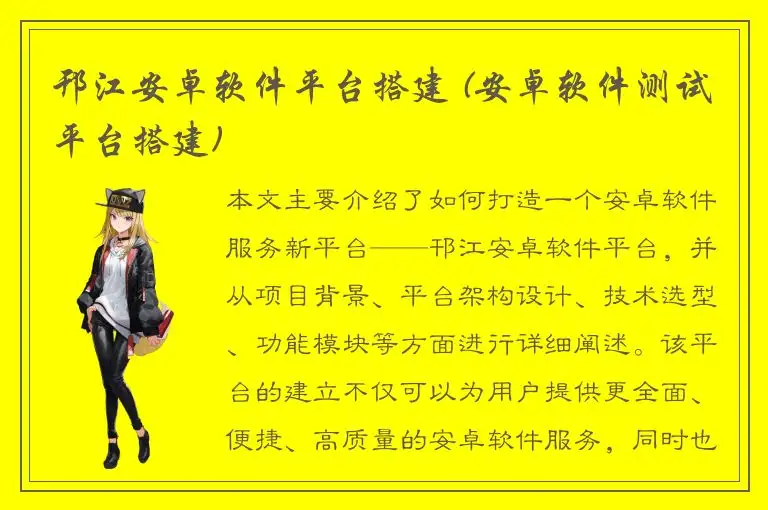 邗江安卓软件平台搭建（安卓软件测试平台搭建）

本文主要介绍了如何打造一个安卓软件服务新平台——邗江安卓软件平台，并从项目背景、平台架构设计、技术选型、功能模块等方面进行详细阐述。该平台的建立不仅可以为用户提供更全面、便捷、高质量的安卓软件服务，同时也